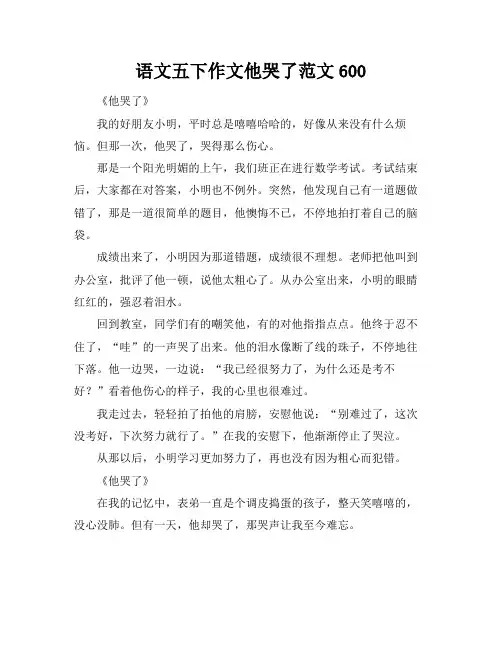 语文五下作文他哭了范文 600

《他哭了》

我的好朋友小明，平时总是嘻嘻哈哈的，好像从来没有什么烦恼。但那一次，他哭了，哭得那么伤心。

那是一个阳光明媚的上午，我们班正在进行数学考试。考试结束后，大家都在对答案，小明也不例外。突然，他发现自己有一道题做错了，那是一道很简单的题目，他懊悔不已，不停地拍打着自己的脑袋。

成绩出来了，小明因为那道错题，成绩很不理想。老师把他叫到办公室，批评了他一顿，说他太粗心了。从办公室出来，小明的眼睛红红的，强忍着泪水。

回到教室，同学们有的嘲笑他，有的对他指指点点。他终于忍不住了，“哇”的一声哭了出来。他的泪水像断了线的珠子，不停地往下落。他一边哭，一边说：“我已经很努力了，为什么还是考不好？”看着他伤心的样子，我的心里也很难过。

我走过去，轻轻拍了拍他的肩膀，安慰他说：“别难过了，这次没考好，下次努力就行了。”在我的安慰下，他渐渐停止了哭泣。

从那以后，小明学习更加努力了，再也没有因为粗心而犯错。

《他哭了》

在我的记忆中，表弟一直是个调皮捣蛋的孩子，整天笑嘻嘻的，没心没肺。但有一天，他却哭了，那哭声让我至今难忘。